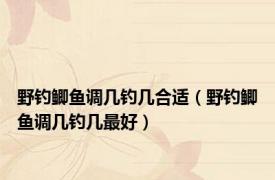 野钓鲫鱼调几钓几合适（野钓鲫鱼调几钓几最好）